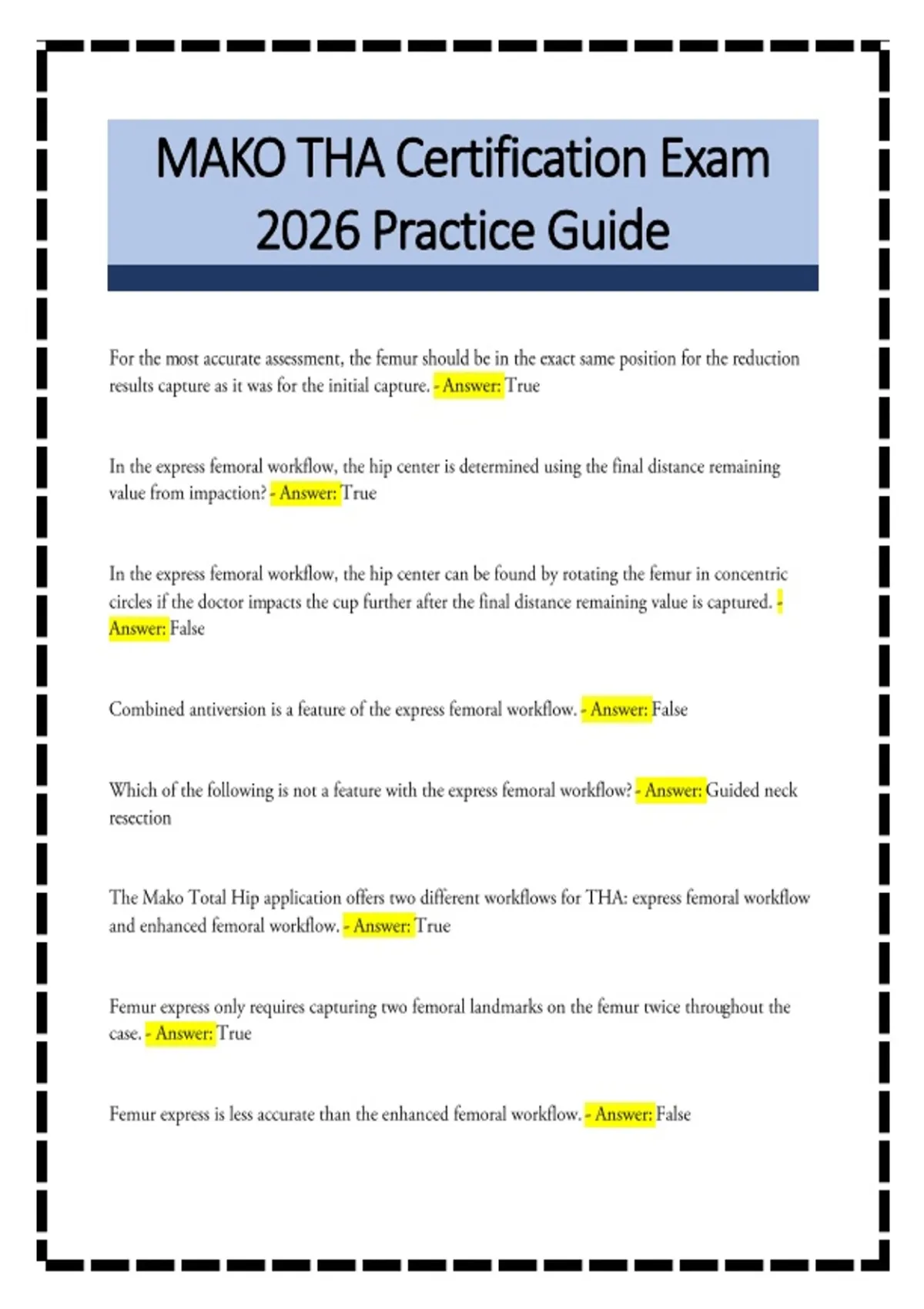 MAKO THA Certification Exam 2026 Practice Guide

For the most accurate assessment, the femur should be in the exact same position for the reduction results capture as it was for the initial capture. - Answer: True

In the express femoral workflow, the hip center is determined using the final distance remaining value from impaction? - Answer: True

In the express femoral workflow, the hip center can be found by rotating the femur in concentric circles if the doctor impacts the cup further after the final distance remaining value is captured. - Answer: False

Combined antiversion is a feature of the express femoral workflow. - Answer: False

Which of the following is not a feature with the express femoral workflow? - Answer: Guided neck resection

The Mako Total Hip application offers two different workflows for THA: express femoral workflow and enhanced femoral workflow. - Answer: True

Femur express only requires capturing two femoral landmarks on the femur twice throughout the case. - Answer: True

Femur express is less accurate than the enhanced femoral workflow. - Answer: False